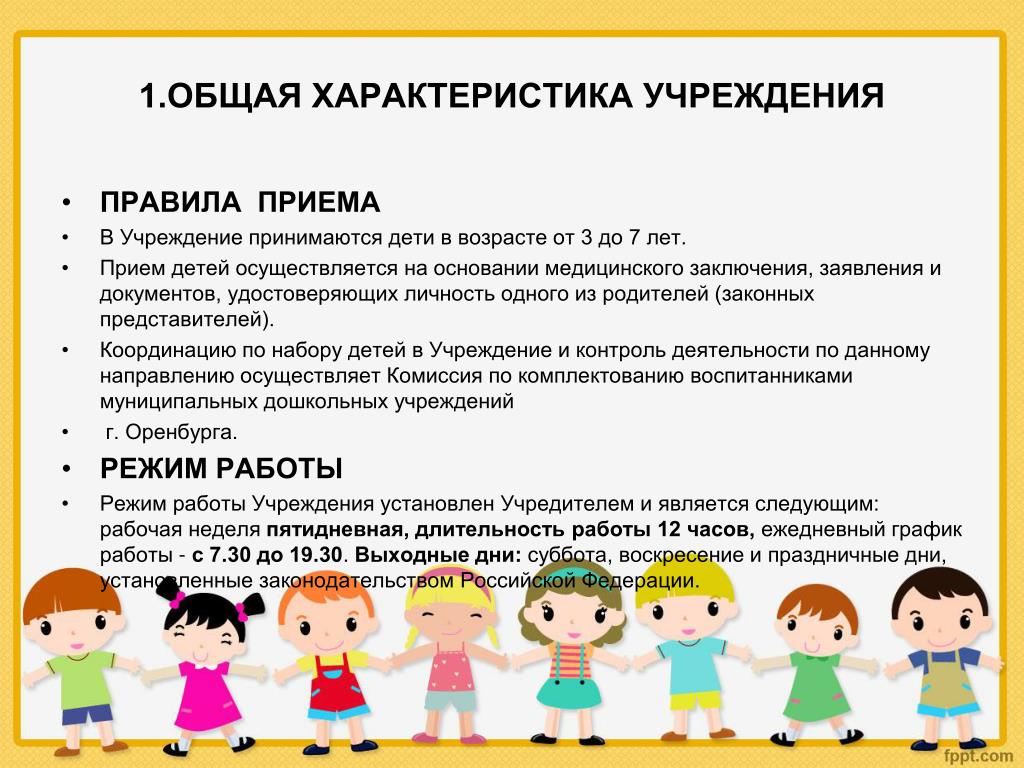 1.ОБЩАЯ ХАРАКТЕРИСТИКА УЧРЕЖДЕНИЯ

• ПРАВИЛА ПРИЕМА
• В Учреждение принимаются дети в возрасте от 3 до 7 лет.
• Прием детей осуществляется на основании медицинского заключения, заявления и документов, удостоверяющих личность одного из родителей (законных представителей).
• Координацию по набору детей в Учреждение и контроль деятельности по данному направлению осуществляет Комиссия по комплектованию воспитанниками муниципальных дошкольных учреждений
• г. Оренбурга.
• РЕЖИМ РАБОТЫ
• Режим работы Учреждения установлен Учредителем и является следующим: рабочая неделя пятидневная, длительность работы 12 часов, ежедневный график работы - с 7.30 до 19.30. Выходные дни: суббота, воскресение и праздничные дни, установленные законодательством Российской Федерации.

fppt.com